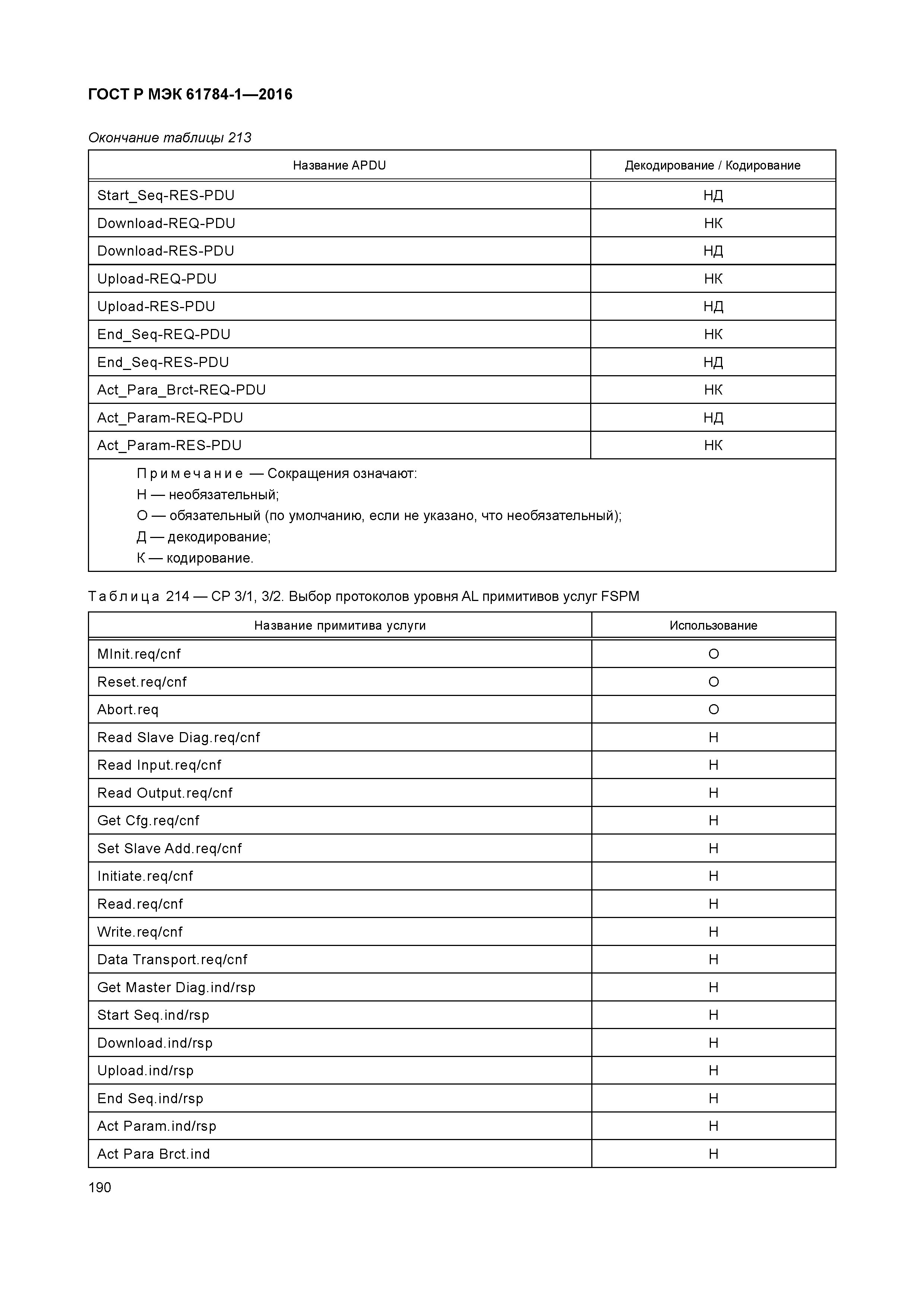 ГОСТ Р МЭК 61784-1—2016

Окончание таблицы 213

| Название APDU | Декодирование / Кодирование |
|---|---|
| Start_Seq-RES-PDU | НД |
| Download-REQ-PDU | НК |
| Download-RES-PDU | НД |
| Upload-REQ-PDU | НК |
| Upload-RES-PDU | НД |
| End_Seq-REQ-PDU | НК |
| End_Seq-RES-PDU | НД |
| Act_Para_Brct-REQ-PDU | НК |
| Act_Param-REQ-PDU | НД |
| Act_Param-RES-PDU | НК |

Примечание — Сокращения означают:
Н — необязательный;
О — обязательный (по умолчанию, если не указано, что необязательный);
Д — декодирование;
К — кодирование.

Таблица 214 — CP 3/1, 3/2. Выбор протоколов уровня AL примитивов услуг FSPM

| Название примитива услуги | Использование |
|---|---|
| MInit.req/cnf | О |
| Reset.req/cnf | О |
| Abort.req | О |
| Read Slave Diag.req/cnf | Н |
| Read Input.req/cnf | Н |
| Read Output.req/cnf | Н |
| Get Cfg.req/cnf | Н |
| Set Slave Add.req/cnf | Н |
| Initiate.req/cnf | Н |
| Read.req/cnf | Н |
| Write.req/cnf | Н |
| Data Transport.req/cnf | Н |
| Get Master Diag.ind/rsp | Н |
| Start Seq.ind/rsp | Н |
| Download.ind/rsp | Н |
| Upload.ind/rsp | Н |
| End Seq.ind/rsp | Н |
| Act Param.ind/rsp | Н |
| Act Para Brct.ind | Н |

190